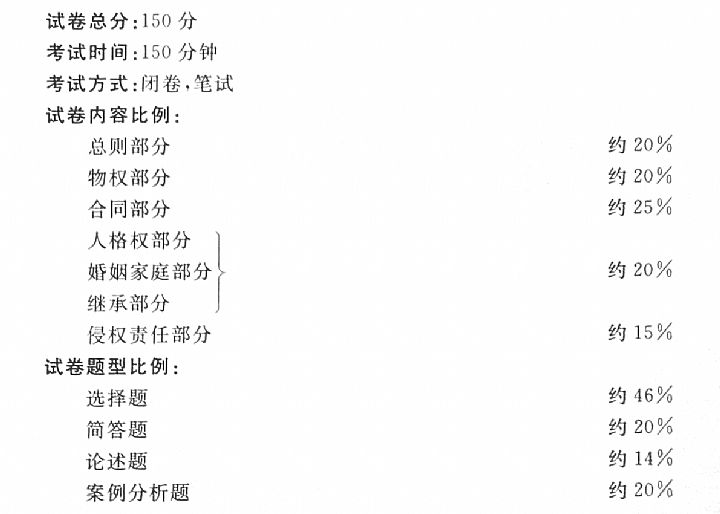 试卷总分:150分
考试时间:150分钟
考试方式:闭卷,笔试
试卷内容比例:
总则部分 约20%
物权部分 约20%
合同部分 约25%
人格权部分
婚姻家庭部分 约20%
继承部分
侵权责任部分 约15%
试卷题型比例:
选择题 约46%
简答题 约20%
论述题 约14%
案例分析题 约20%